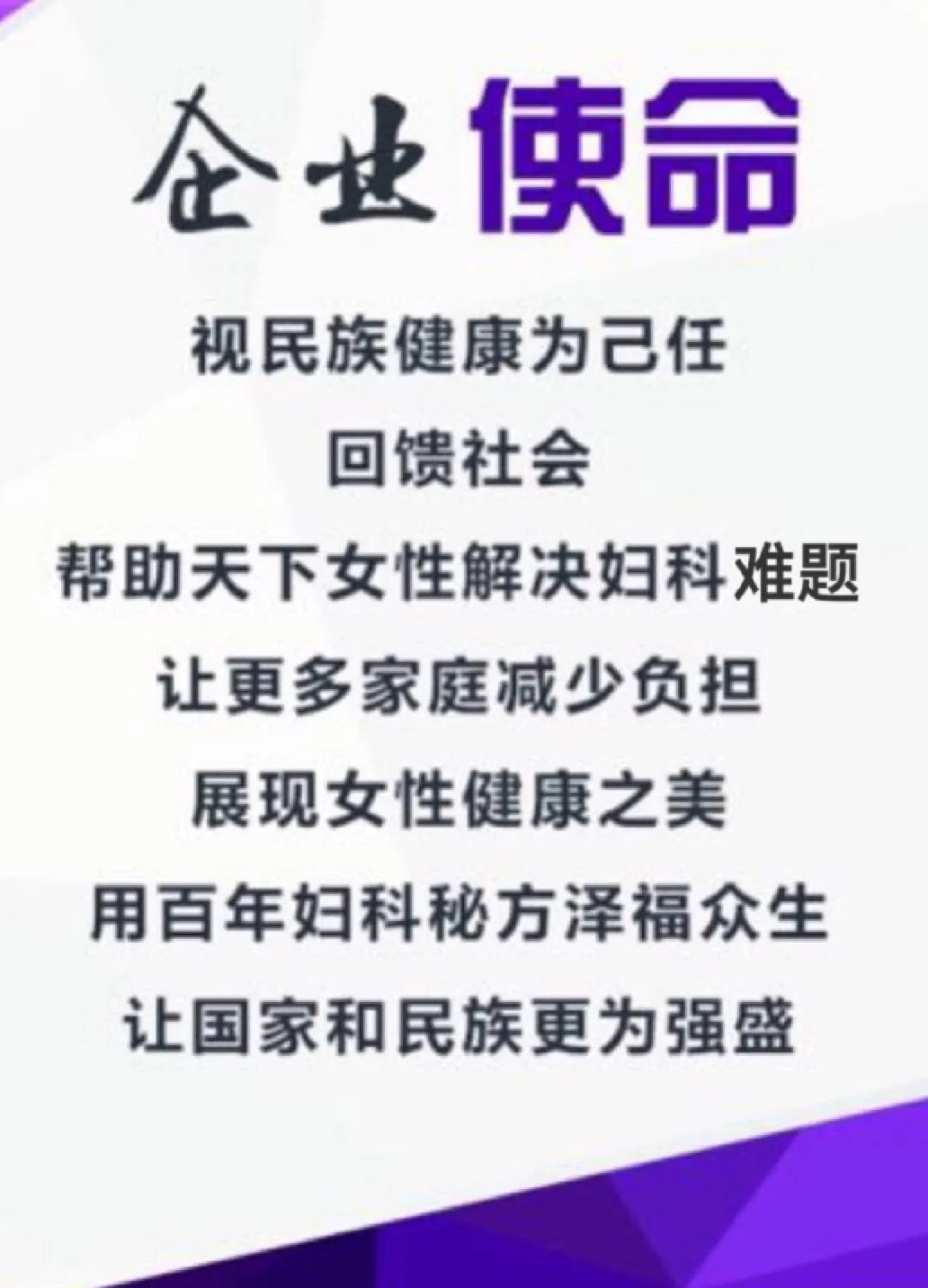 企业使命

视民族健康为己任

回馈社会

帮助天下女性解决妇科难题

让更多家庭减少负担

展现女性健康之美

用百年妇科秘方泽福众生

让国家和民族更为强盛